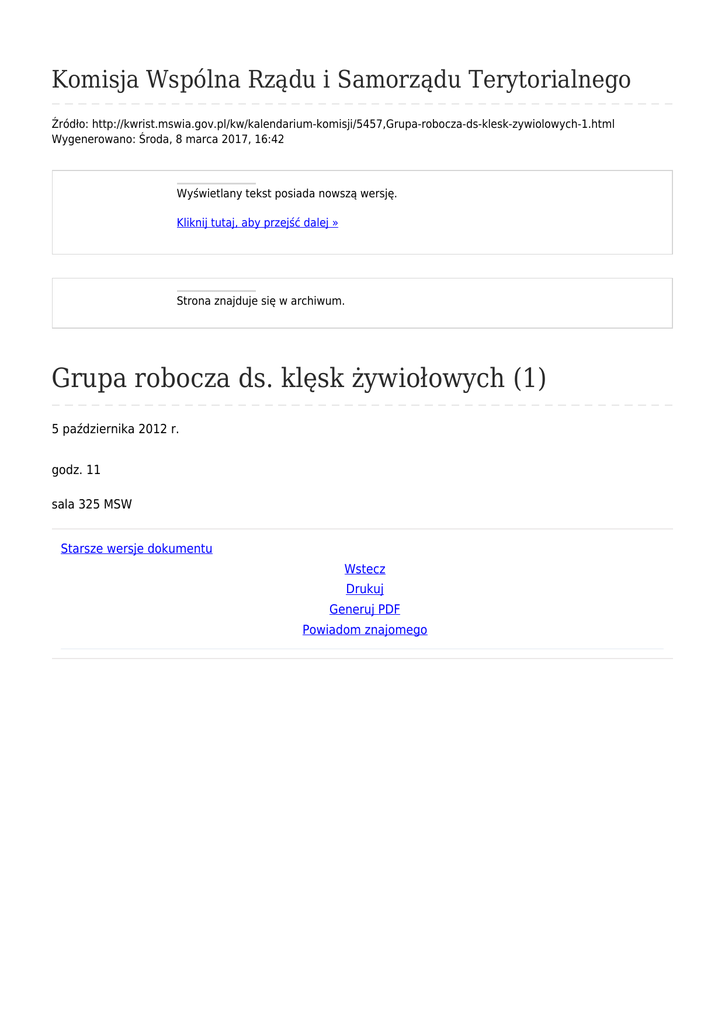 Komisja Wspólna Rządu i Samorządu Terytorialnego

Źródło: http://kwrist.mswia.gov.pl/kw/kalendarium-komisji/5457,Grupa-robocza-ds-klesk-zywiolowych-1.html
Wygenerowano: Środa, 8 marca 2017, 16:42

Wyświetlany tekst posiada nowszą wersję.

Kliknij tutaj, aby przejść dalej »

Strona znajduje się w archiwum.

Grupa robocza ds. klęsk żywiołowych (1)

5 października 2012 r.

godz. 11

sala 325 MSW

Starsze wersje dokumentu

Wstecz
Drukuj
Generuj PDF
Powiadom znajomego